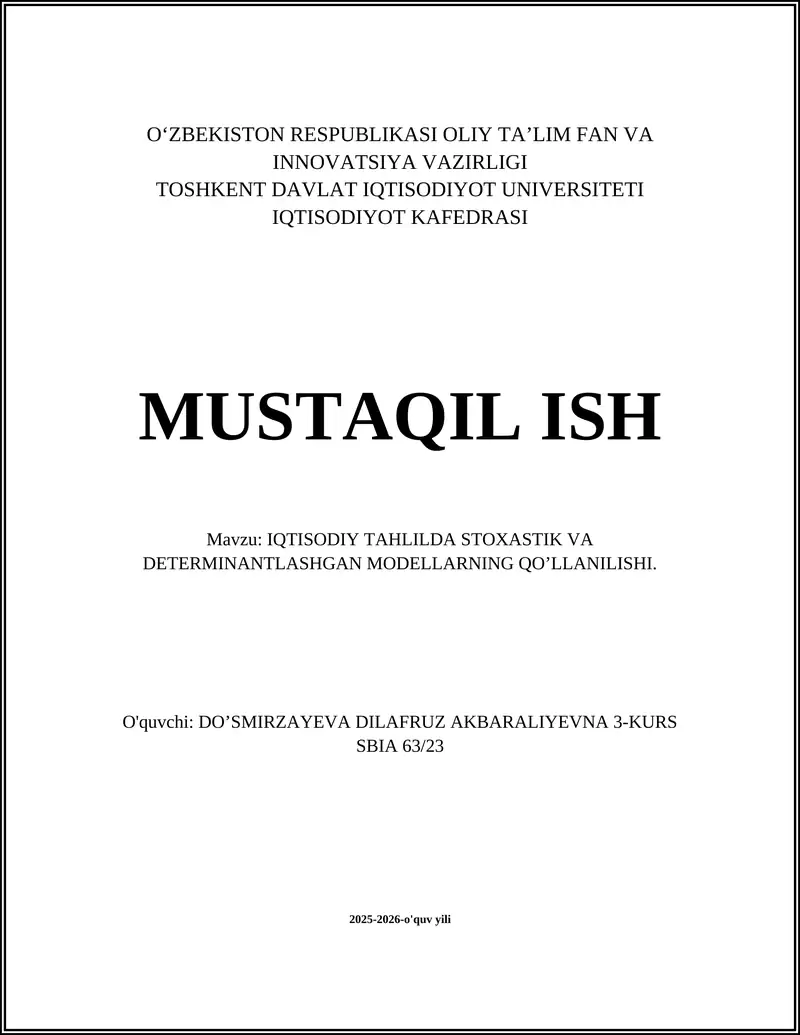 O‘ZBEKISTON RESPUBLIKASI OLIY TA’LIM FAN VA INNOVATSIYA VAZIRLIGI
TOSHKENT DAVLAT IQTISODIYOT UNIVERSITETI
IQTISODIYOT KAFEDRASI

MUSTAQIL ISH

Mavzu: IQTISODIY TAHLILDA STOXASTIK VA DETERMINANTLASHGAN MODELLARNING QO’LLANILISHI.

O'quvchi: DO’SMIRZAYEVA DILAFRUZ AKBARALIYEVNA 3-KURS SBIA 63/23

2025-2026-o'quv yili